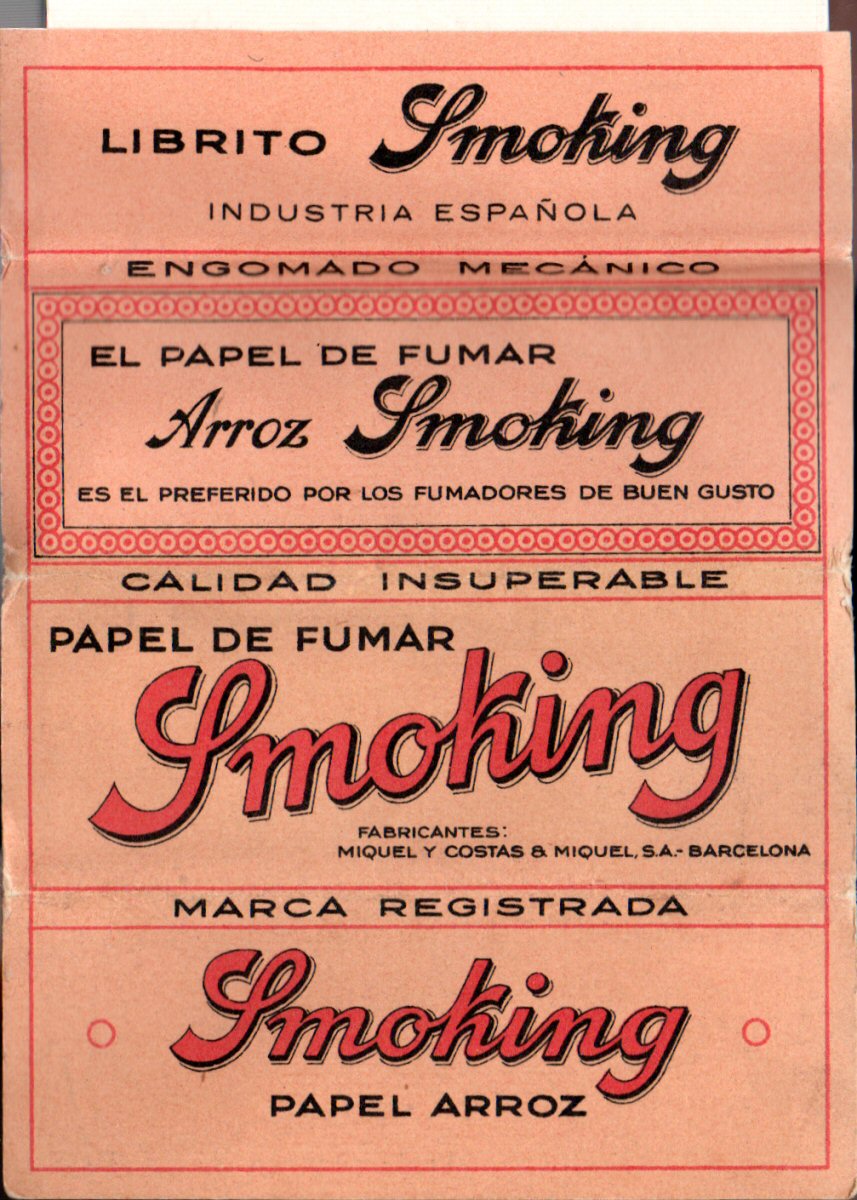 LIBRITO Smoking

INDUSTRIA ESPAÑOLA

ENGOMADO MECÁNICO

EL PAPEL DE FUMAR

Arroz Smoking

ES EL PREFERIDO POR LOS FUMADORES DE BUEN GUSTO

CALIDAD INSUPERABLE

PAPEL DE FUMAR

Smoking

FABRICANTES:
MIQUEL Y COSTAS & MIQUEL, S.A.- BARCELONA

MARCA REGISTRADA

Smoking

PAPEL ARROZ